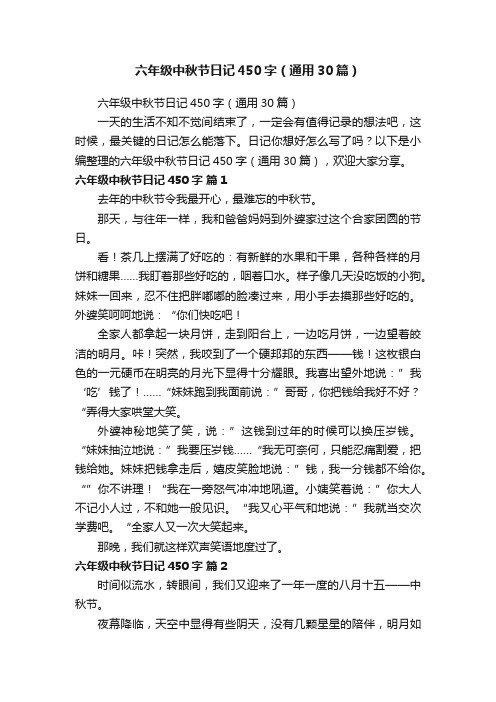 六年级中秋节日记450字（通用30篇）

六年级中秋节日记450字（通用30篇）

一天的生活不知不觉间结束了，一定会有值得记录的想法吧，这时候，最关键的日记怎么能落下。日记你想好怎么写了吗？以下是小编整理的六年级中秋节日记450字（通用30篇），欢迎大家分享。

六年级中秋节日记450字 篇1

去年的中秋节令我最开心，最难忘的中秋节。

那天，与往年一样，我和爸爸妈妈到外婆家过这个合家团圆的节日。

看！茶几上摆满了好吃的：有新鲜的水果和干果，各种各样的月饼和糖果……我盯着那些好吃的，咽着口水。样子像几天没吃饭的小狗。妹妹一回来，忍不住把胖嘟嘟的脸凑过来，用小手去摸那些好吃的。外婆笑呵呵地说：“你们快吃吧！

全家人都拿起一块月饼，走到阳台上，一边吃月饼，一边望着皎洁的明月。咔！突然，我咬到了一个硬邦邦的东西——钱！这枚银白色的一元硬币在明亮的月光下显得十分耀眼。我喜出望外地说：”我‘吃’钱了！……“妹妹跑到我面前说：”哥哥，你把钱给我好不好？“弄得大家哄堂大笑。

外婆神秘地笑了笑，说：”这钱到过年的时候可以换压岁钱。“妹妹抽泣地说：”我要压岁钱……“我无可奈何，只能忍痛割爱，把钱给她。妹妹把钱拿走后，嬉皮笑脸地说：”钱，我一分钱都不给你。“”你不讲理！“我在一旁怒气冲冲地吼道。小姨笑着说：”你大人不记小人过，不和她一般见识。“我又心平气和地说：”我就当交次学费吧。“全家人又一次大笑起来。

那晚，我们就这样欢声笑语地度过了。

六年级中秋节日记450字 篇2

时间似流水，转眼间，我们又迎来了一年一度的八月十五——中秋节。

夜幕降临，天空中显得有些阴天，没有几颗星星的陪伴，明月如